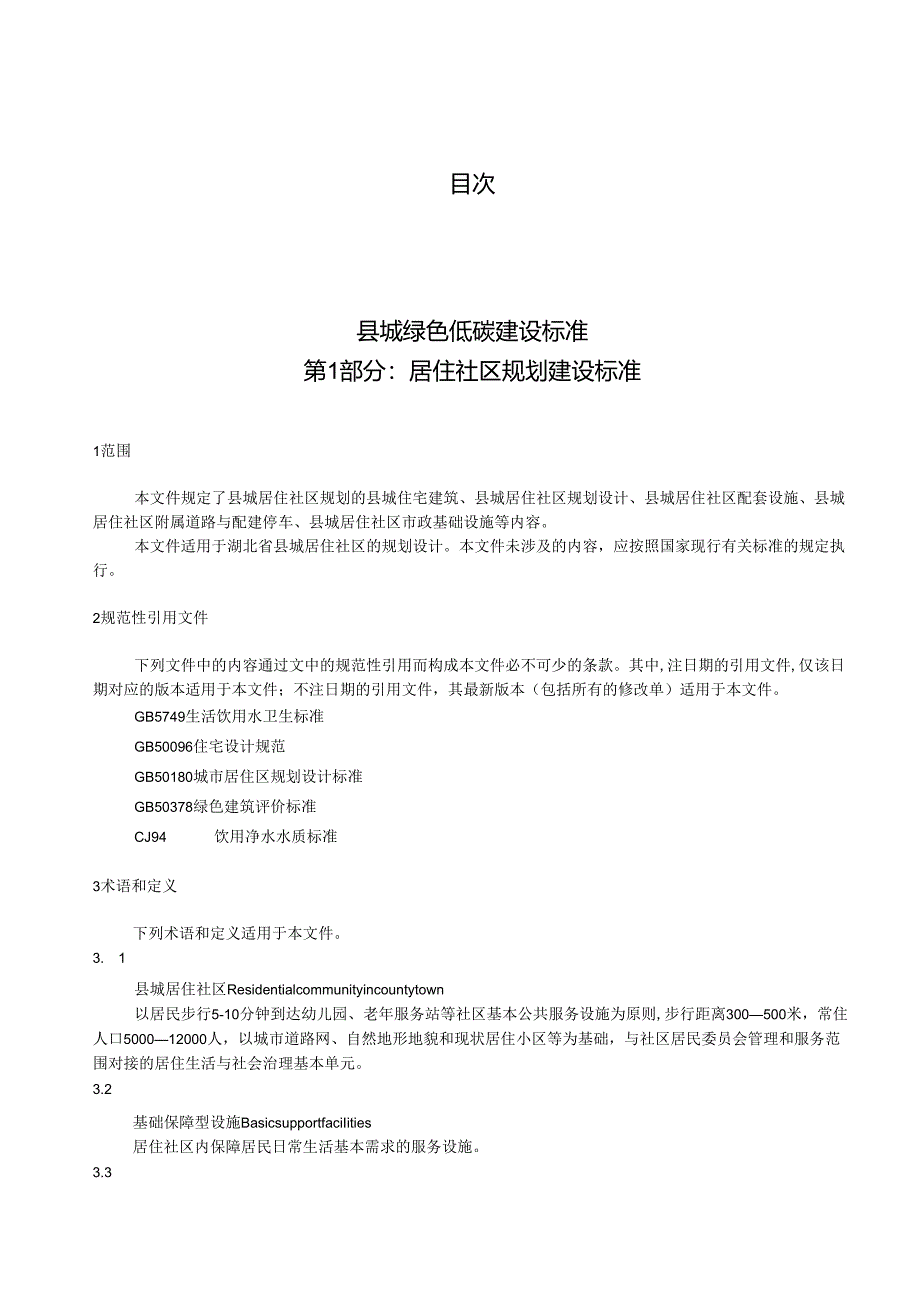 目次

县城绿色低碳建设标准
第1部分：居住社区规划建设标准

1范围

本文件规定了县城居住社区规划的县城住宅建筑、县城居住社区规划设计、县城居住社区配套设施、县城居住社区附属道路与配建停车、县城居住社区市政基础设施等内容。

本文件适用于湖北省县城居住社区的规划设计。本文件未涉及的内容，应按照国家现行有关标准的规定执行。

2规范性引用文件

下列文件中的内容通过文中的规范性引用而构成本文件必不可少的条款。其中，注日期的引用文件，仅该日期对应的版本适用于本文件；不注日期的引用文件，其最新版本（包括所有的修改单）适用于本文件。

GB5749生活饮用水卫生标准

GB50096住宅设计规范

GB50180城市居住区规划设计标准

GB50378绿色建筑评价标准

CJ94 饮用净水水质标准

3术语和定义

下列术语和定义适用于本文件。

3. 1

县城居住社区Residentialcommunityincountytown

以居民步行5-10分钟到达幼儿园、老年服务站等社区基本公共服务设施为原则，步行距离300—500米，常住人口5000—12000人，以城市道路网、自然地形地貌和现状居住小区等为基础，与社区居民委员会管理和服务范围对接的居住生活与社会治理基本单元。

3.2

基础保障型设施Basicsupportfacilities

居住社区内保障居民日常生活基本需求的服务设施。

3.3